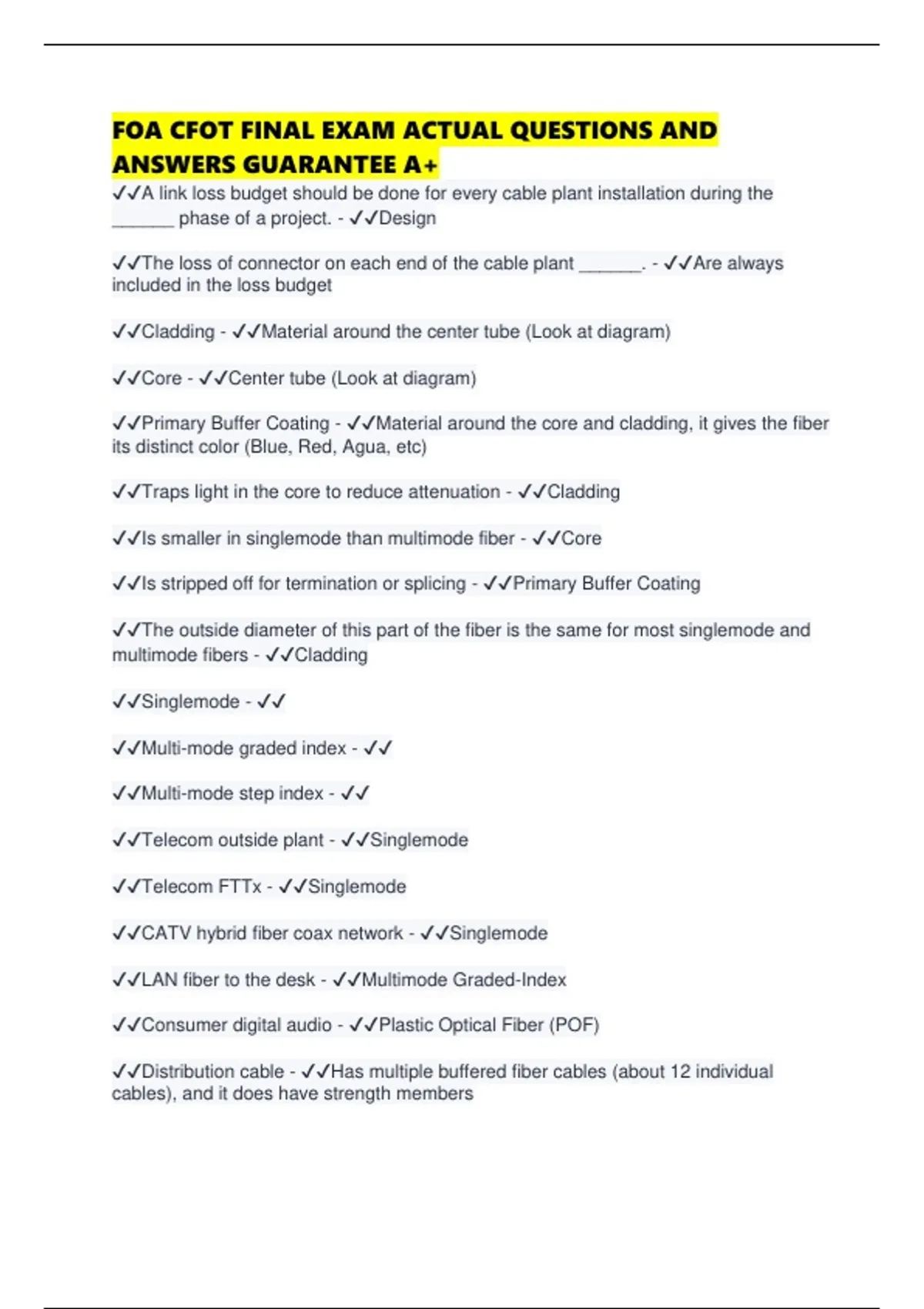 FOA CFOT FINAL EXAM ACTUAL QUESTIONS AND ANSWERS GUARANTEE A+

✓✓A link loss budget should be done for every cable plant installation during the ______ phase of a project. - ✓✓Design

✓✓The loss of connector on each end of the cable plant ______. - ✓✓Are always included in the loss budget

✓✓Cladding - ✓✓Material around the center tube (Look at diagram)

✓✓Core - ✓✓Center tube (Look at diagram)

✓✓Primary Buffer Coating - ✓✓Material around the core and cladding, it gives the fiber its distinct color (Blue, Red, Agua, etc)

✓✓Traps light in the core to reduce attenuation - ✓✓Cladding

✓✓Is smaller in singlemode than multimode fiber - ✓✓Core

✓✓Is stripped off for termination or splicing - ✓✓Primary Buffer Coating

✓✓The outside diameter of this part of the fiber is the same for most singlemode and multimode fibers - ✓✓Cladding

✓✓Singlemode - ✓✓

✓✓Multi-mode graded index - ✓✓

✓✓Multi-mode step index - ✓✓

✓✓Telecom outside plant - ✓✓Singlemode

✓✓Telecom FTTx - ✓✓Singlemode

✓✓CATV hybrid fiber coax network - ✓✓Singlemode

✓✓LAN fiber to the desk - ✓✓Multimode Graded-Index

✓✓Consumer digital audio - ✓✓Plastic Optical Fiber (POF)

✓✓Distribution cable - ✓✓Has multiple buffered fiber cables (about 12 individual cables), and it does have strength members